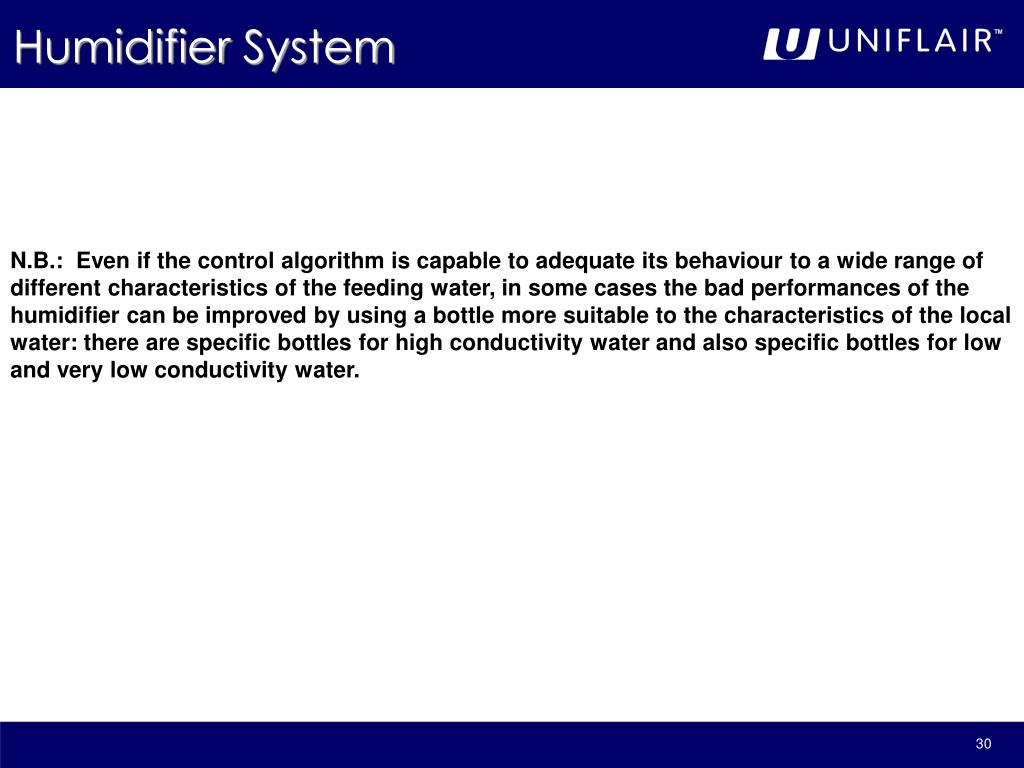 Humidifier System

UNIFLAIR™

N.B.: Even if the control algorithm is capable to adequate its behaviour to a wide range of different characteristics of the feeding water, in some cases the bad performances of the humidifier can be improved by using a bottle more suitable to the characteristics of the local water: there are specific bottles for high conductivity water and also specific bottles for low and very low conductivity water.

30